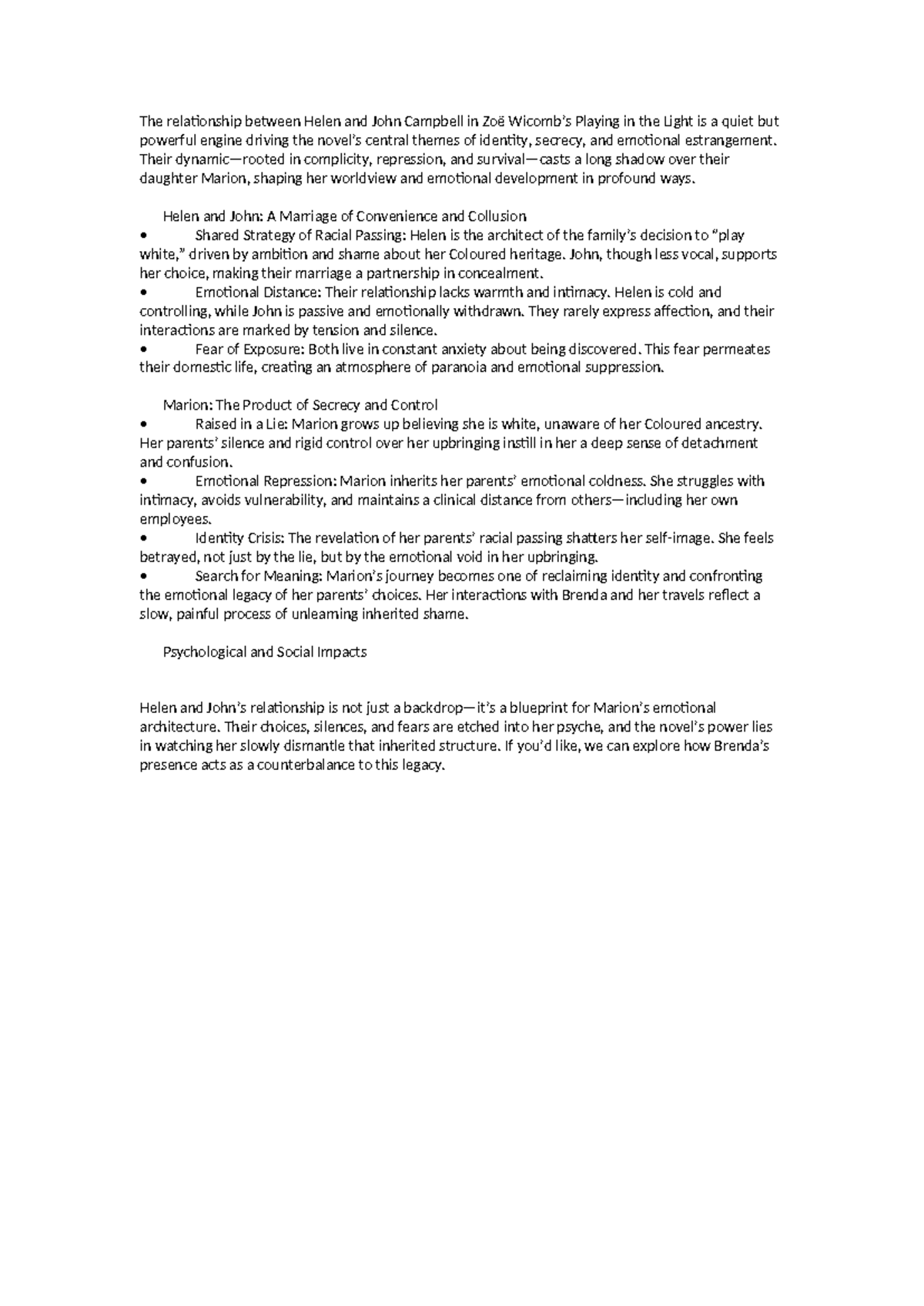 The relationship between Helen and John Campbell in Zoë Wicomb's Playing in the Light is a quiet but powerful engine driving the novel's central themes of identity, secrecy, and emotional estrangement. Their dynamic—rooted in complicity, repression, and survival—casts a long shadow over their daughter Marion, shaping her worldview and emotional development in profound ways.

Helen and John: A Marriage of Convenience and Collusion
• Shared Strategy of Racial Passing: Helen is the architect of the family's decision to "play white," driven by ambition and shame about her Coloured heritage. John, though less vocal, supports her choice, making their marriage a partnership in concealment.
• Emotional Distance: Their relationship lacks warmth and intimacy. Helen is cold and controlling, while John is passive and emotionally withdrawn. They rarely express affection, and their interactions are marked by tension and silence.
• Fear of Exposure: Both live in constant anxiety about being discovered. This fear permeates their domestic life, creating an atmosphere of paranoia and emotional suppression.

Marion: The Product of Secrecy and Control
• Raised in a Lie: Marion grows up believing she is white, unaware of her Coloured ancestry. Her parents' silence and rigid control over her upbringing instill in her a deep sense of detachment and confusion.
• Emotional Repression: Marion inherits her parents' emotional coldness. She struggles with intimacy, avoids vulnerability, and maintains a clinical distance from others—including her own employees.
• Identity Crisis: The revelation of her parents' racial passing shatters her self-image. She feels betrayed, not just by the lie, but by the emotional void in her upbringing.
• Search for Meaning: Marion's journey becomes one of reclaiming identity and confronting the emotional legacy of her parents' choices. Her interactions with Brenda and her travels reflect a slow, painful process of unlearning inherited shame.

Psychological and Social Impacts

Helen and John's relationship is not just a backdrop—it's a blueprint for Marion's emotional architecture. Their choices, silences, and fears are etched into her psyche, and the novel's power lies in watching her slowly dismantle that inherited structure. If you'd like, we can explore how Brenda's presence acts as a counterbalance to this legacy.